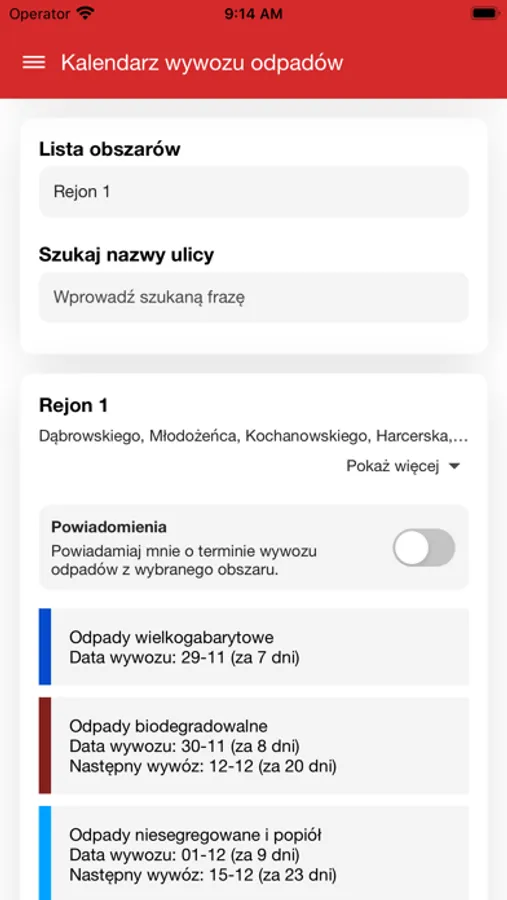 Operator 9:14 AM

Kalendarz wywozu odpadów

Lista obszarów

Rejon 1

Szukaj nazwy ulicy

Wprowadź szukaną frazę

Rejon 1

Dąbrowskiego, Młodożeńca, Kochanowskiego, Harcerska,...

Pokaż więcej

Powiadomienia
Powiadamiaj mnie o terminie wywozu odpadów z wybranego obszaru.

Odpady wielkogabarytowe
Data wywozu: 29-11 (za 7 dni)

Odpady biodegradowalne
Data wywozu: 30-11 (za 8 dni)
Następny wywóz: 12-12 (za 20 dni)

Odpady niesegregowane i popiół
Data wywozu: 01-12 (za 9 dni)
Następny wywóz: 15-12 (za 23 dni)